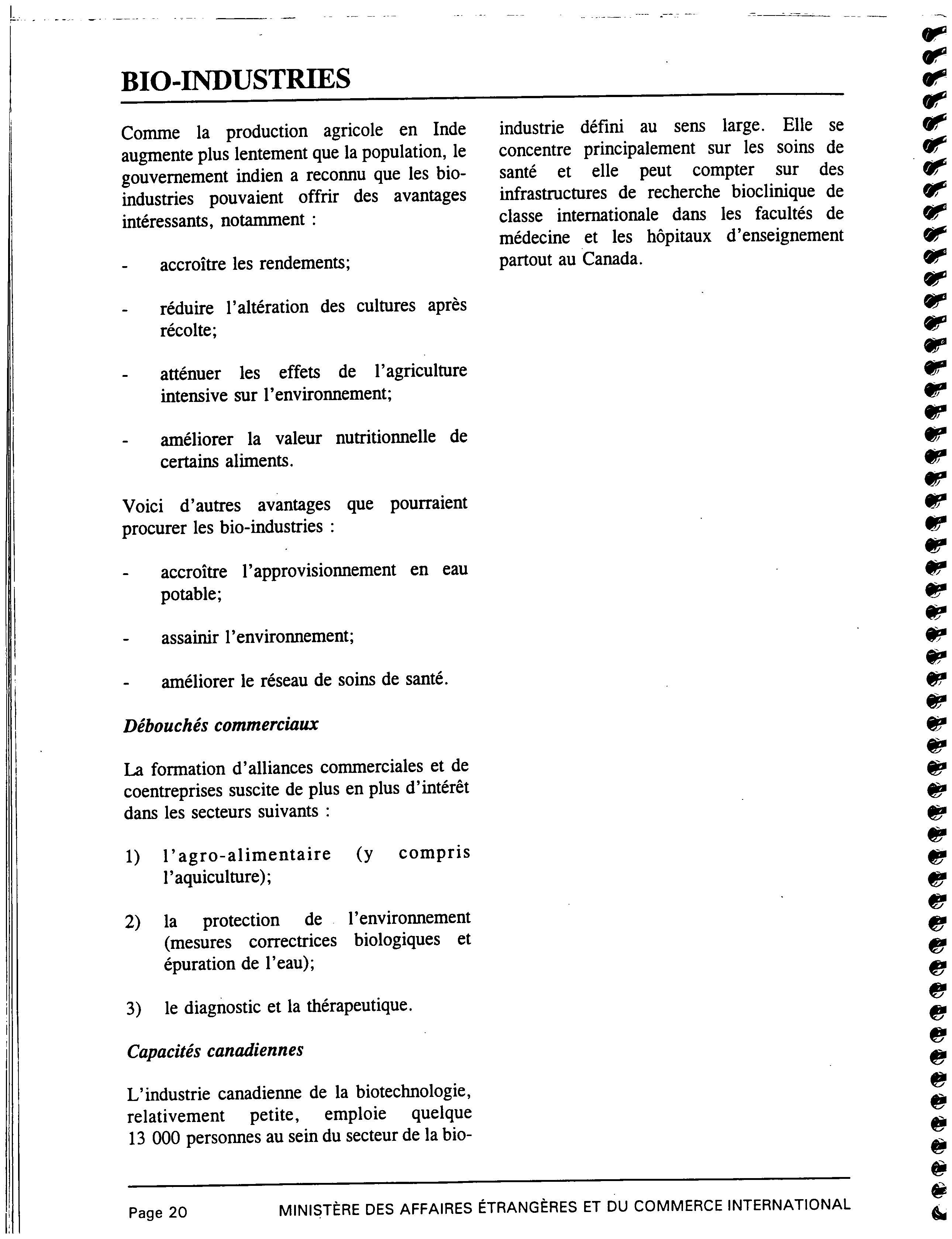 BIO-INDUSTRIES

Comme la production agricole en Inde augmente plus lentement que la population, le gouvernement indien a reconnu que les bio-industries pouvaient offrir des avantages intéressants, notamment :

- accroître les rendements;

- réduire l'altération des cultures après récolte;

- atténuer les effets de l'agriculture intensive sur l'environnement;

- améliorer la valeur nutritionnelle de certains aliments.

Voici d'autres avantages que pourraient procurer les bio-industries :

- accroître l'approvisionnement en eau potable;

- assainir l'environnement;

- améliorer le réseau de soins de santé.

Débouchés commerciaux

La formation d'alliances commerciales et de coentreprises suscite de plus en plus d'intérêt dans les secteurs suivants :

1) l'agro-alimentaire (y compris l'aquiculture);

2) la protection de l'environnement (mesures correctrices biologiques et épuration de l'eau);

3) le diagnostic et la thérapeutique.

Capacités canadiennes

L'industrie canadienne de la biotechnologie, relativement petite, emploie quelque 13 000 personnes au sein du secteur de la bio-industrie défini au sens large. Elle se concentre principalement sur les soins de santé et elle peut compter sur des infrastructures de recherche bioclinique de classe internationale dans les facultés de médecine et les hôpitaux d'enseignement partout au Canada.

Page 20 MINISTÈRE DES AFFAIRES ÉTRANGÈRES ET DU COMMERCE INTERNATIONAL